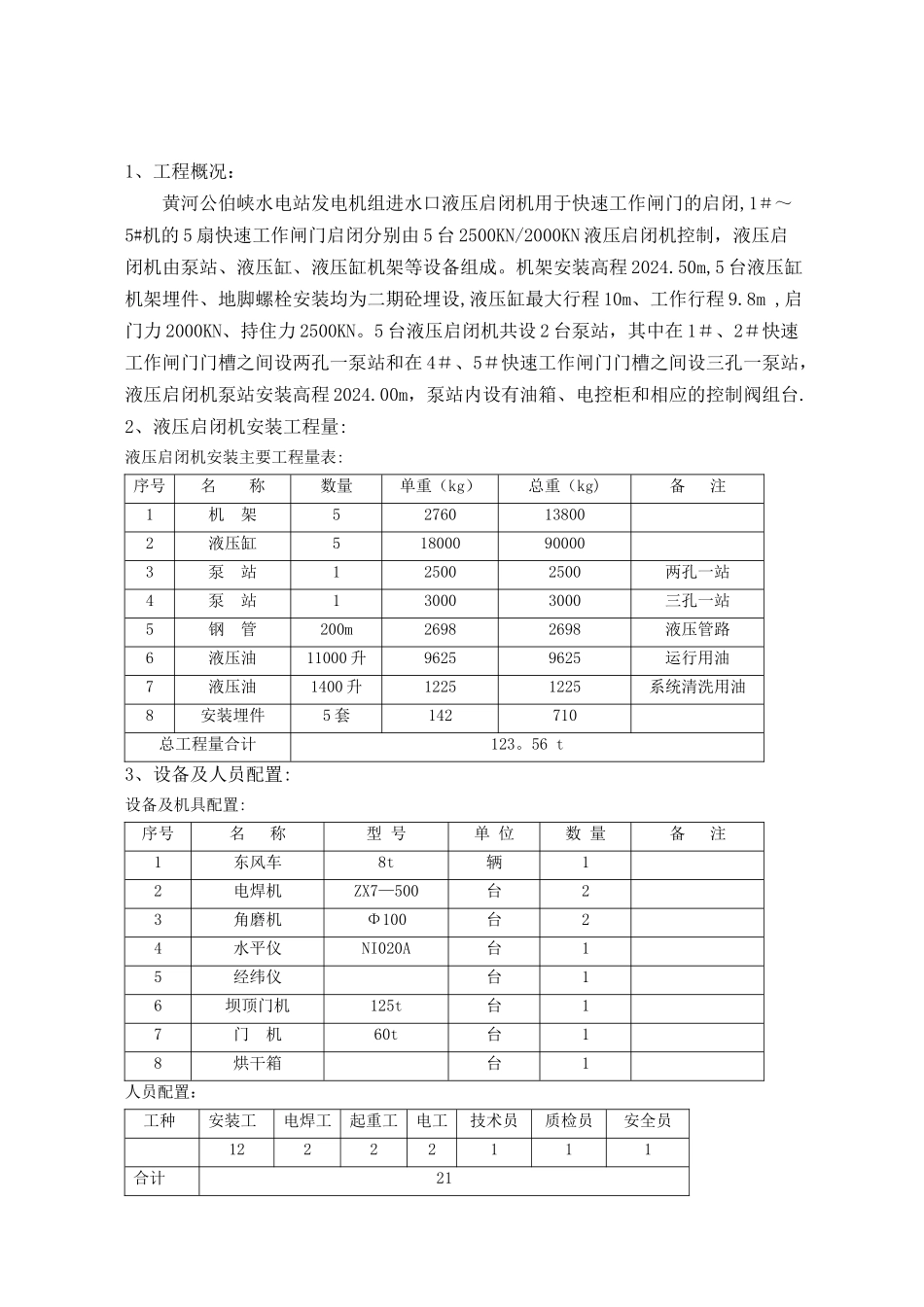 1、工程概况：

黄河公伯峡水电站发电机组进水口液压启闭机用于快速工作闸门的启闭,1＃～5#机的5扇快速工作闸门启闭分别由5台2500KN/2000KN液压启闭机控制，液压启闭机由泵站、液压缸、液压缸机架等设备组成。机架安装高程2024.50m,5台液压缸机架埋件、地脚螺栓安装均为二期砼埋设,液压缸最大行程10m、工作行程9.8m ,启门力2000KN、持住力2500KN。5台液压启闭机共设2台泵站，其中在1＃、2＃快速工作闸门门槽之间设两孔一泵站和在4＃、5＃快速工作闸门门槽之间设三孔一泵站，液压启闭机泵站安装高程2024.00m，泵站内设有油箱、电控柜和相应的控制阀组台.

2、液压启闭机安装工程量:

液压启闭机安装主要工程量表:

| 序号 | 名　称 | 数量 | 单重（kg） | 总重（kg） | 备　注 |
|---|---|---|---|---|---|
| 1 | 机　架 | 5 | 2760 | 13800 | |
| 2 | 液压缸 | 5 | 18000 | 90000 | |
| 3 | 泵　站 | 1 | 2500 | 2500 | 两孔一站 |
| 4 | 泵　站 | 1 | 3000 | 3000 | 三孔一站 |
| 5 | 钢　管 | 200m | 2698 | 2698 | 液压管路 |
| 6 | 液压油 | 11000升 | 9625 | 9625 | 运行用油 |
| 7 | 液压油 | 1400升 | 1225 | 1225 | 系统清洗用油 |
| 8 | 安装埋件 | 5套 | 142 | 710 | |
| 总工程量合计 | | 123。56 t | | | |

3、设备及人员配置:

设备及机具配置:

| 序号 | 名　称 | 型 号 | 单 位 | 数 量 | 备　注 |
|---|---|---|---|---|---|
| 1 | 东风车 | 8t | 辆 | 1 | |
| 2 | 电焊机 | ZX7—500 | 台 | 2 | |
| 3 | 角磨机 | Φ100 | 台 | 2 | |
| 4 | 水平仪 | NI020A | 台 | 1 | |
| 5 | 经纬仪 | | 台 | 1 | |
| 6 | 坝顶门机 | 125t | 台 | 1 | |
| 7 | 门　机 | 60t | 台 | 1 | |
| 8 | 烘干箱 | | 台 | 1 | |

人员配置:

| 工种 | 安装工 | 电焊工 | 起重工 | 电工 | 技术员 | 质检员 | 安全员 |
|---|---|---|---|---|---|---|---|
| | 12 | 2 | 2 | 2 | 1 | 1 | 1 |
| 合计 | 21 | | | | | | |